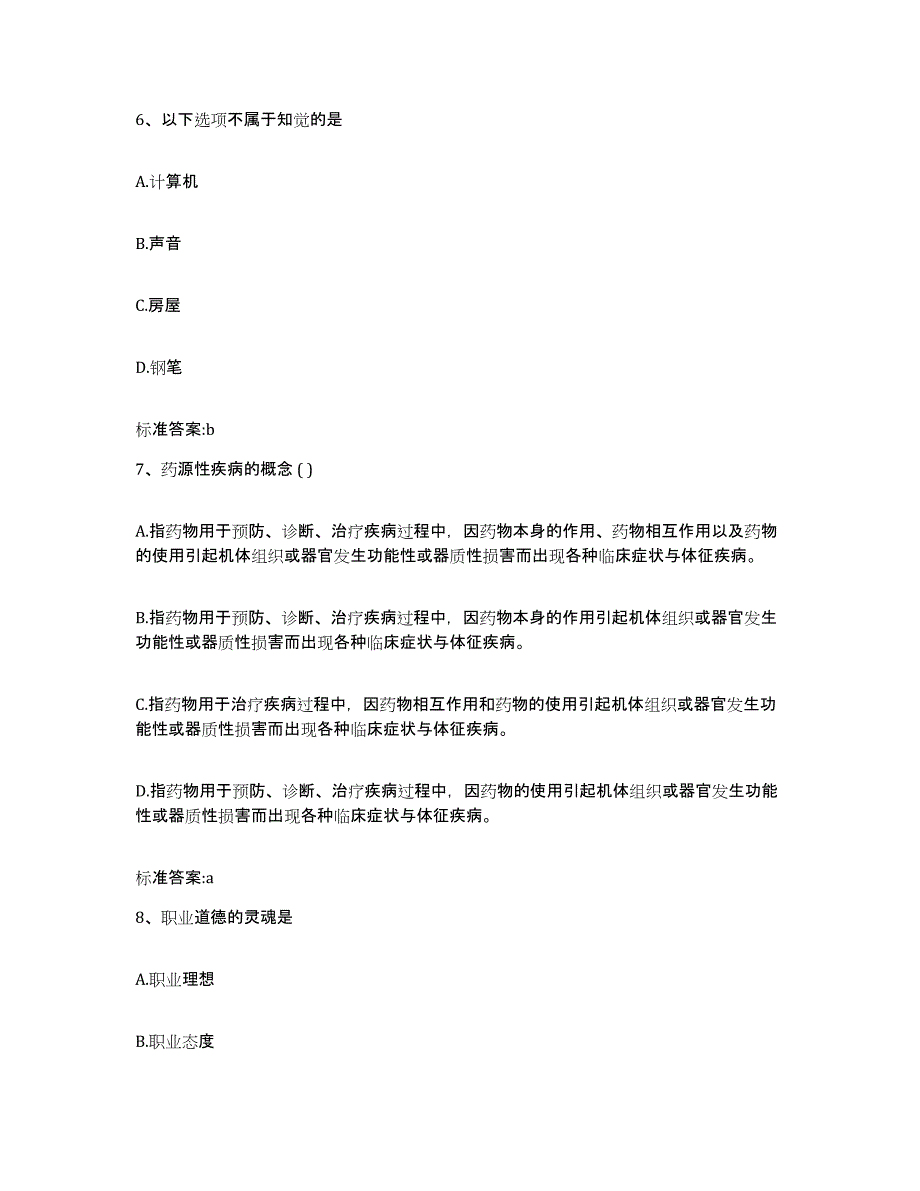 6、以下选项不属于知觉的是

A.计算机

B.声音

C.房屋

D.钢笔

标准答案:b

7、药源性疾病的概念 ( )

A.指药物用于预防、诊断、治疗疾病过程中，因药物本身的作用、药物相互作用以及药物的使用引起机体组织或器官发生功能性或器质性损害而出现各种临床症状与体征疾病。

B.指药物用于预防、诊断、治疗疾病过程中，因药物本身的作用引起机体组织或器官发生功能性或器质性损害而出现各种临床症状与体征疾病。

C.指药物用于治疗疾病过程中，因药物相互作用和药物的使用引起机体组织或器官发生功能性或器质性损害而出现各种临床症状与体征疾病。

D.指药物用于预防、诊断、治疗疾病过程中，因药物的使用引起机体组织或器官发生功能性或器质性损害而出现各种临床症状与体征疾病。

标准答案:a

8、职业道德的灵魂是

A.职业理想

B.职业态度